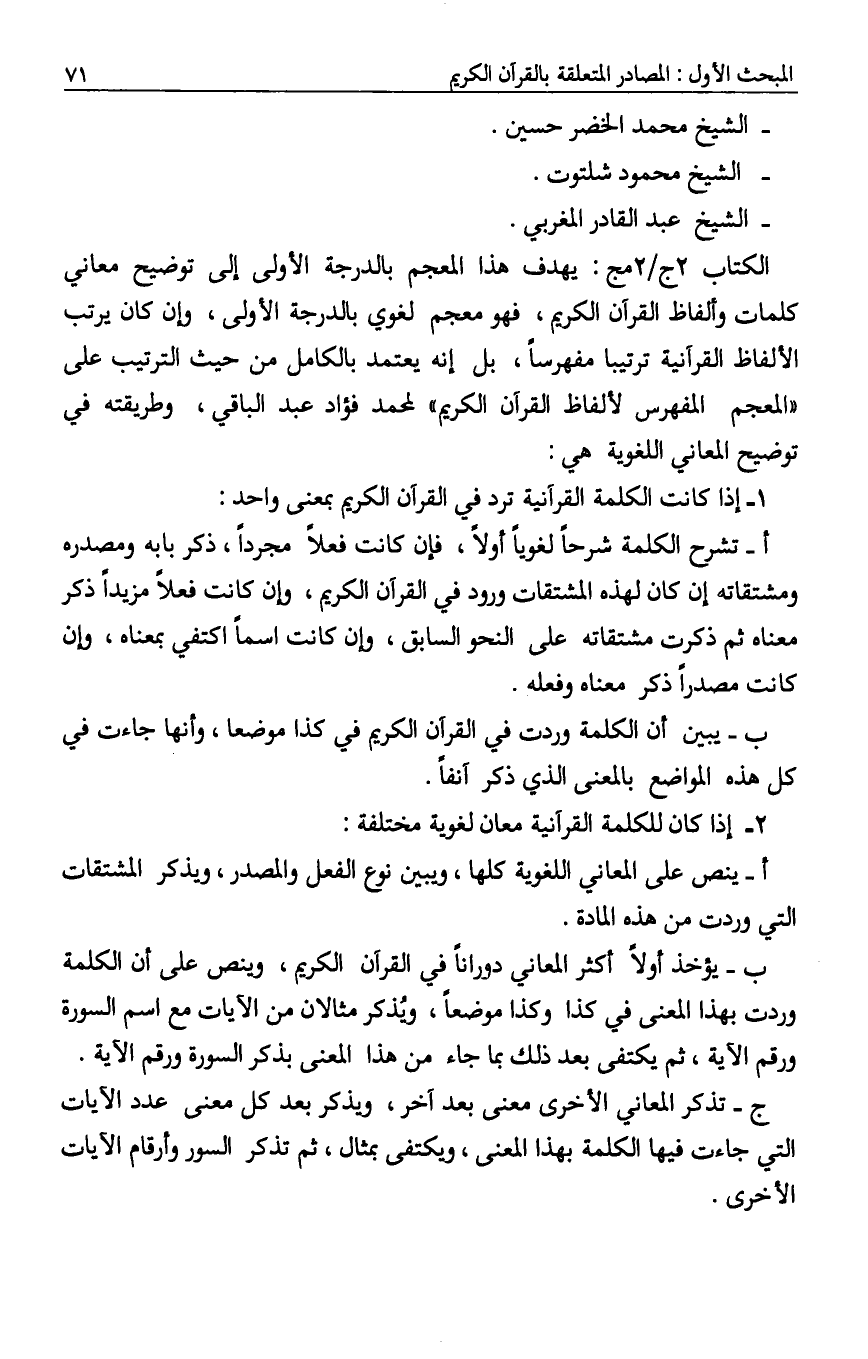 المبحث الأول : المصادر المتعلقة بالقرآن الكريم ٧١

ـ الشيخ محمد الخضر حسين .
ـ الشيخ محمود شلتوت .
ـ الشيخ عبد القادر المغربي .

الكتاب ٢ج/٢مج : يهدف هذا المعجم بالدرجة الأولى إلى توضيح معاني كلمات وألفاظ القرآن الكريم ، فهو معجم لغوي بالدرجة الأولى ، وإن كان يرتب الألفاظ القرآنية ترتيبا مفهرساً ، بل إنه يعتمد بالكامل من حيث الترتيب على «المعجم المفهرس لألفاظ القرآن الكريم» لمحمد فؤاد عبد الباقي ، وطريقته في توضيح المعاني اللغوية هي :

١ـ إذا كانت الكلمة القرآنية ترد في القرآن الكريم بمعنى واحد :

أ ـ تشرح الكلمة شرحاً لغوياً أولاً ، فإن كانت فعلاً مجرداً ، ذكر بابه ومصدره ومشتقاته إن كان لهذه المشتقات ورود في القرآن الكريم ، وإن كانت فعلاً مزيداً ذكر معناه ثم ذكرت مشتقاته على النحو السابق ، وإن كانت اسماً اكتفي بمعناه ، وإن كانت مصدراً ذكر معناه وفعله .

ب ـ يبين أن الكلمة وردت في القرآن الكريم في كذا موضعا ، وأنها جاءت في كل هذه المواضع بالمعنى الذي ذكر آنفاً .

٢ـ إذا كان للكلمة القرآنية معان لغوية مختلفة :

أ ـ ينص على المعاني اللغوية كلها ، ويبين نوع الفعل والمصدر ، ويذكر المشتقات التي وردت من هذه المادة .

ب ـ يؤخذ أولاً أكثر المعاني دوراناً في القرآن الكريم ، وينص على أن الكلمة وردت بهذا المعنى في كذا وكذا موضعاً ، ويُذكر مثالان من الآيات مع اسم السورة ورقم الآية ، ثم يكتفى بعد ذلك بما جاء من هذا المعنى بذكر السورة ورقم الآية .

ج ـ تذكر المعاني الأخرى معنى بعد آخر ، ويذكر بعد كل معنى عدد الآيات التي جاءت فيها الكلمة بهذا المعنى ، ويكتفى بمثال ، ثم تذكر السور وأرقام الآيات الأخرى .